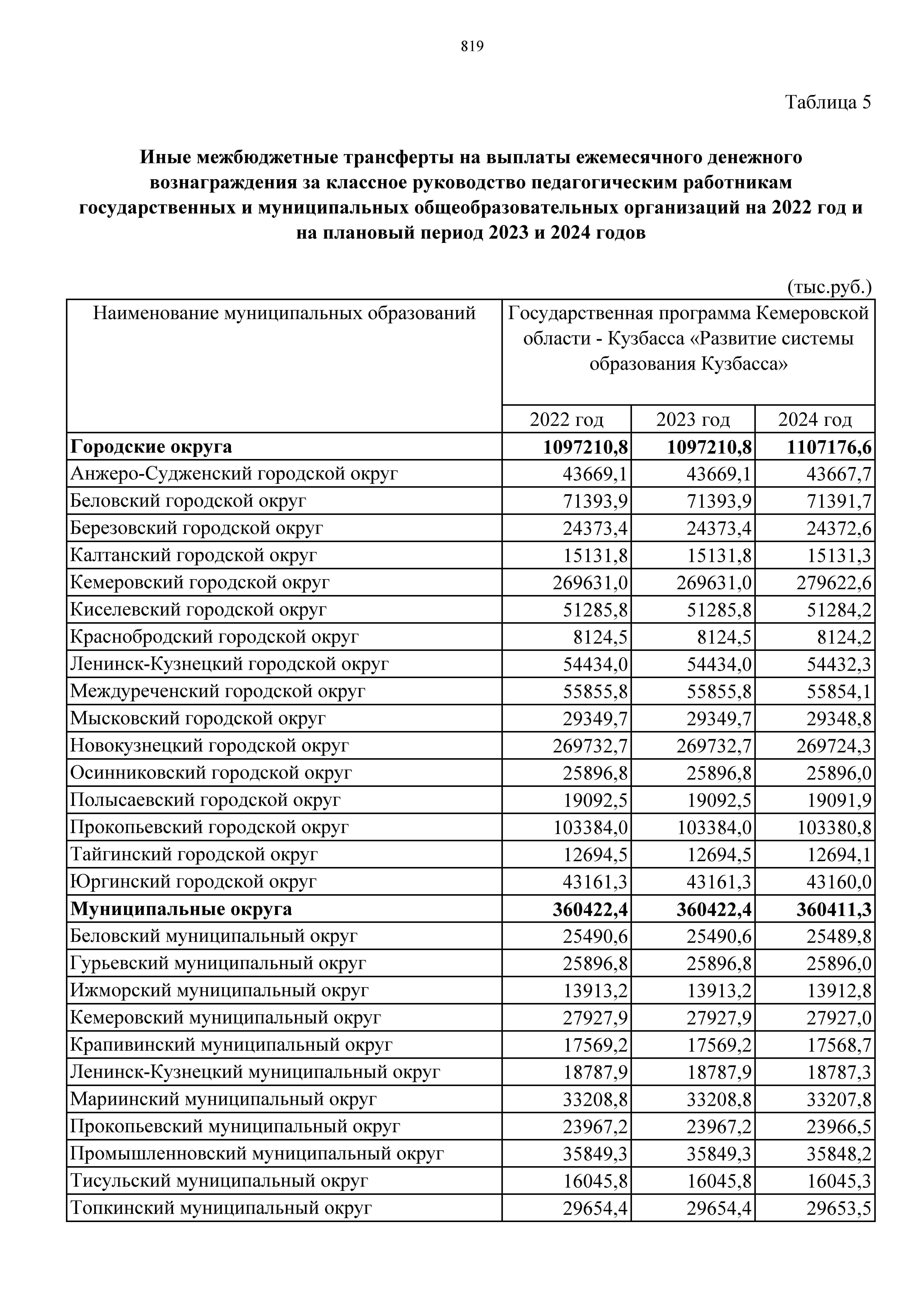 819

Таблица 5

**Иные межбюджетные трансферты на выплаты ежемесячного денежного вознаграждения за классное руководство педагогическим работникам государственных и муниципальных общеобразовательных организаций на 2022 год и на плановый период 2023 и 2024 годов**

(тыс.руб.)

| Наименование муниципальных образований | Государственная программа Кемеровской области - Кузбасса «Развитие системы образования Кузбасса» | | |
|---|---|---|---|
| | 2022 год | 2023 год | 2024 год |
| **Городские округа** | **1097210,8** | **1097210,8** | **1107176,6** |
| Анжеро-Судженский городской округ | 43669,1 | 43669,1 | 43667,7 |
| Беловский городской округ | 71393,9 | 71393,9 | 71391,7 |
| Березовский городской округ | 24373,4 | 24373,4 | 24372,6 |
| Калтанский городской округ | 15131,8 | 15131,8 | 15131,3 |
| Кемеровский городской округ | 269631,0 | 269631,0 | 279622,6 |
| Киселевский городской округ | 51285,8 | 51285,8 | 51284,2 |
| Краснобродский городской округ | 8124,5 | 8124,5 | 8124,2 |
| Ленинск-Кузнецкий городской округ | 54434,0 | 54434,0 | 54432,3 |
| Междуреченский городской округ | 55855,8 | 55855,8 | 55854,1 |
| Мысковский городской округ | 29349,7 | 29349,7 | 29348,8 |
| Новокузнецкий городской округ | 269732,7 | 269732,7 | 269724,3 |
| Осинниковский городской округ | 25896,8 | 25896,8 | 25896,0 |
| Полысаевский городской округ | 19092,5 | 19092,5 | 19091,9 |
| Прокопьевский городской округ | 103384,0 | 103384,0 | 103380,8 |
| Тайгинский городской округ | 12694,5 | 12694,5 | 12694,1 |
| Юргинский городской округ | 43161,3 | 43161,3 | 43160,0 |
| **Муниципальные округа** | **360422,4** | **360422,4** | **360411,3** |
| Беловский муниципальный округ | 25490,6 | 25490,6 | 25489,8 |
| Гурьевский муниципальный округ | 25896,8 | 25896,8 | 25896,0 |
| Ижморский муниципальный округ | 13913,2 | 13913,2 | 13912,8 |
| Кемеровский муниципальный округ | 27927,9 | 27927,9 | 27927,0 |
| Крапивинский муниципальный округ | 17569,2 | 17569,2 | 17568,7 |
| Ленинск-Кузнецкий муниципальный округ | 18787,9 | 18787,9 | 18787,3 |
| Мариинский муниципальный округ | 33208,8 | 33208,8 | 33207,8 |
| Прокопьевский муниципальный округ | 23967,2 | 23967,2 | 23966,5 |
| Промышленновский муниципальный округ | 35849,3 | 35849,3 | 35848,2 |
| Тисульский муниципальный округ | 16045,8 | 16045,8 | 16045,3 |
| Топкинский муниципальный округ | 29654,4 | 29654,4 | 29653,5 |